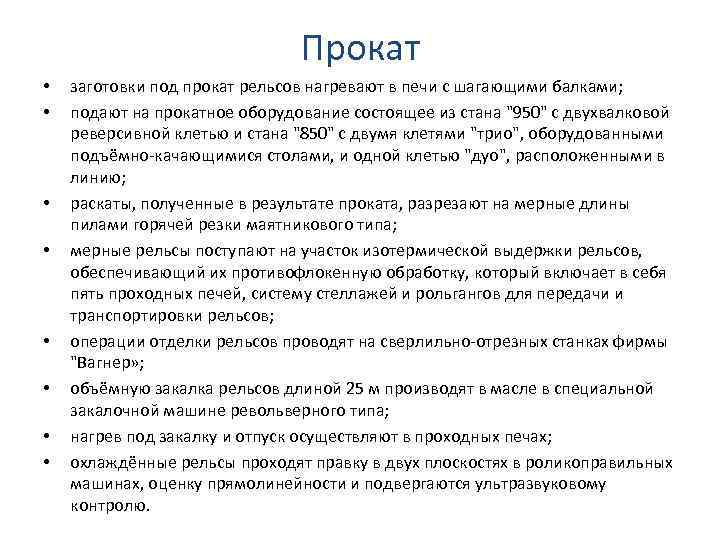 Прокат

• заготовки под прокат рельсов нагревают в печи с шагающими балками;
• подают на прокатное оборудование состоящее из стана "950" с двухвалковой реверсивной клетью и стана "850" с двумя клетями "трио", оборудованными подъёмно-качающимися столами, и одной клетью "дуо", расположенными в линию;
• раскаты, полученные в результате проката, разрезают на мерные длины пилами горячей резки маятникового типа;
• мерные рельсы поступают на участок изотермической выдержки рельсов, обеспечивающий их противофлокенную обработку, который включает в себя пять проходных печей, систему стеллажей и рольгангов для передачи и транспортировки рельсов;
• операции отделки рельсов проводят на сверлильно-отрезных станках фирмы "Вагнер»;
• объёмную закалка рельсов длиной 25 м производят в масле в специальной закалочной машине револьверного типа;
• нагрев под закалку и отпуск осуществляют в проходных печах;
• охлаждённые рельсы проходят правку в двух плоскостях в роликоправильных машинах, оценку прямолинейности и подвергаются ультразвуковому контролю.